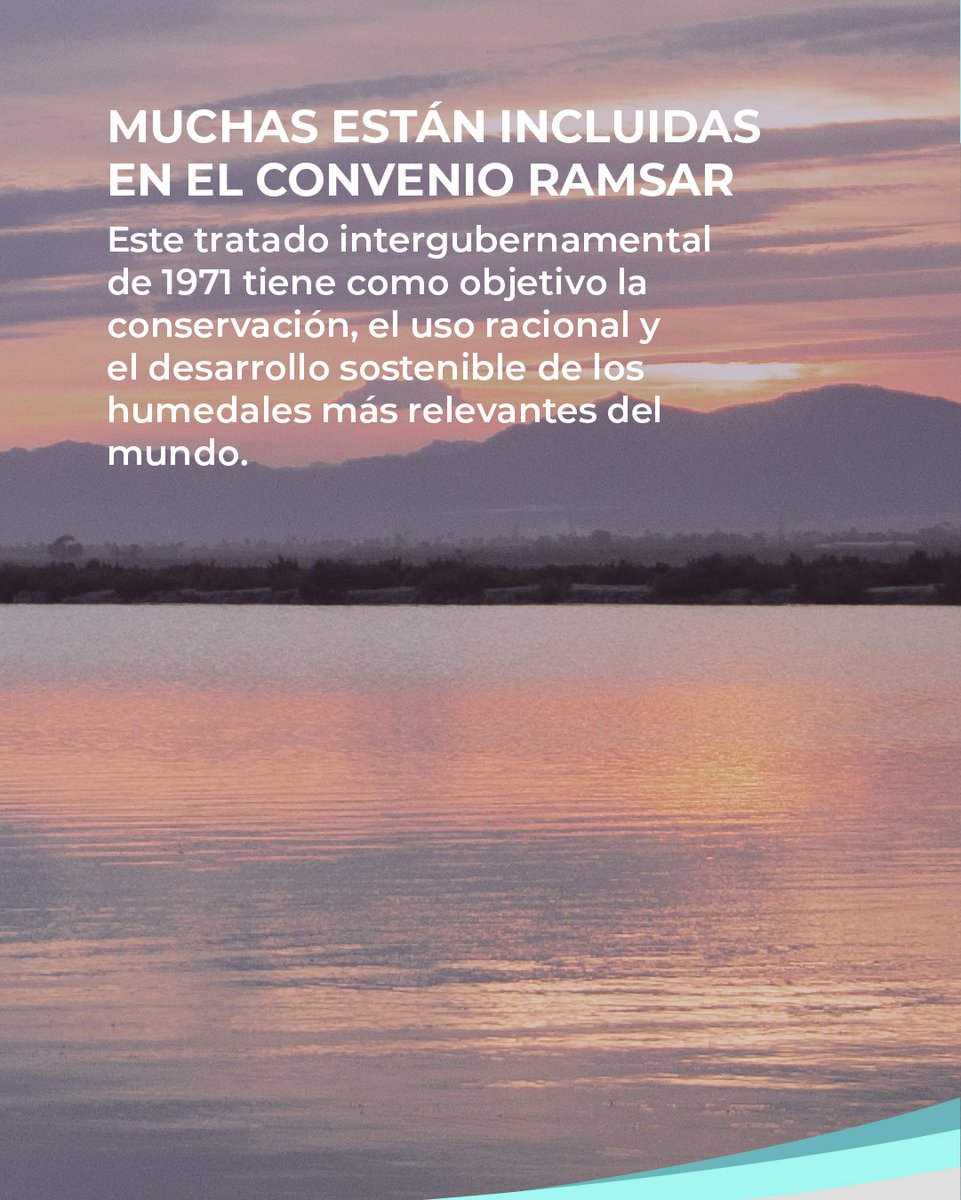 MUCHAS ESTÁN INCLUIDAS EN EL CONVENIO RAMSAR

Este tratado intergubernamental de 1971 tiene como objetivo la conservación, el uso racional y el desarrollo sostenible de los humedales más relevantes del mundo.